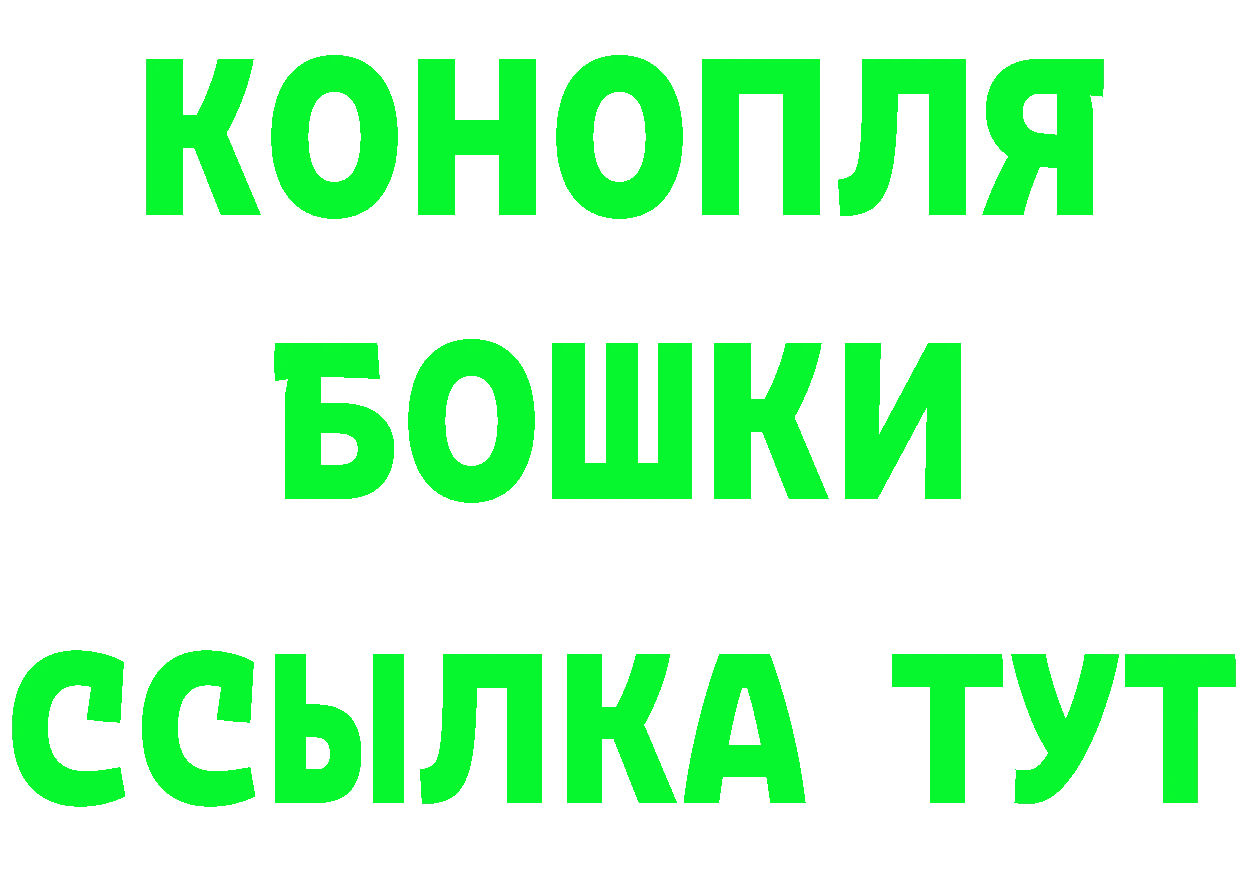 КОНОПЛЯ

БОШКИ

ССЫЛКА ТУТ